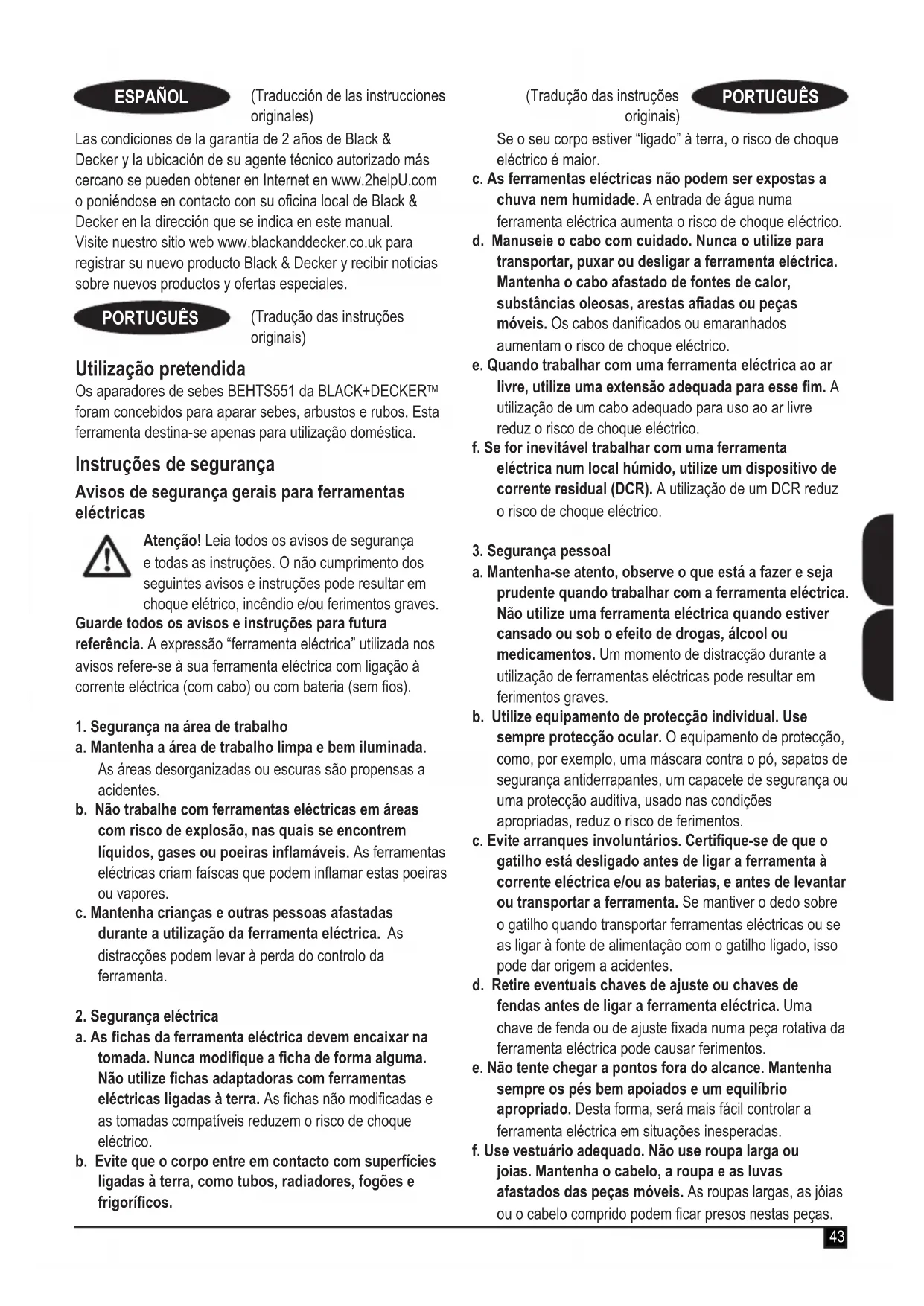 ESPAÑOL

(Traducción de las instrucciones originales)

Las condiciones de la garantía de 2 años de Black & Decker y la ubicación de su agente técnico autorizado más cercano se pueden obtener en Internet en www.2helpU.com o poniéndose en contacto con su oficina local de Black & Decker en la dirección que se indica en este manual. Visite nuestro sitio web www.blackanddecker.co.uk para registrar su nuevo producto Black & Decker y recibir noticias sobre nuevos productos y ofertas especiales.

PORTUGUÊS

(Tradução das instruções originais)

Utilização pretendida

Os aparadores de sebes BEHTS551 da BLACK+DECKER™ foram concebidos para aparar sebes, arbustos e rubos. Esta ferramenta destina-se apenas para utilização doméstica.

Instruções de segurança

Avisos de segurança gerais para ferramentas eléctricas

Atenção! Leia todos os avisos de segurança e todas as instruções. O não cumprimento dos seguintes avisos e instruções pode resultar em choque elétrico, incêndio e/ou ferimentos graves.

Guarde todos os avisos e instruções para futura referência. A expressão "ferramenta eléctrica" utilizada nos avisos refere-se à sua ferramenta eléctrica com ligação à corrente eléctrica (com cabo) ou com bateria (sem fios).

1. Segurança na área de trabalho
a. Mantenha a área de trabalho limpa e bem iluminada. As áreas desorganizadas ou escuras são propensas a acidentes.
b. Não trabalhe com ferramentas eléctricas em áreas com risco de explosão, nas quais se encontrem líquidos, gases ou poeiras inflamáveis. As ferramentas eléctricas criam faíscas que podem inflamar estas poeiras ou vapores.
c. Mantenha crianças e outras pessoas afastadas durante a utilização da ferramenta eléctrica. As distracções podem levar à perda do controlo da ferramenta.

2. Segurança eléctrica
a. As fichas da ferramenta eléctrica devem encaixar na tomada. Nunca modifique a ficha de forma alguma. Não utilize fichas adaptadoras com ferramentas eléctricas ligadas à terra. As fichas não modificadas e as tomadas compatíveis reduzem o risco de choque eléctrico.
b. Evite que o corpo entre em contacto com superfícies ligadas à terra, como tubos, radiadores, fogões e frigoríficos.

(Tradução das instruções originais)

PORTUGUÊS

Se o seu corpo estiver "ligado" à terra, o risco de choque eléctrico é maior.
c. As ferramentas eléctricas não podem ser expostas a chuva nem humidade. A entrada de água numa ferramenta eléctrica aumenta o risco de choque eléctrico.
d. Manuseie o cabo com cuidado. Nunca o utilize para transportar, puxar ou desligar a ferramenta eléctrica. Mantenha o cabo afastado de fontes de calor, substâncias oleosas, arestas afiadas ou peças móveis. Os cabos danificados ou emaranhados aumentam o risco de choque eléctrico.
e. Quando trabalhar com uma ferramenta eléctrica ao ar livre, utilize uma extensão adequada para esse fim. A utilização de um cabo adequado para uso ao ar livre reduz o risco de choque eléctrico.
f. Se for inevitável trabalhar com uma ferramenta eléctrica num local húmido, utilize um dispositivo de corrente residual (DCR). A utilização de um DCR reduz o risco de choque eléctrico.

3. Segurança pessoal
a. Mantenha-se atento, observe o que está a fazer e seja prudente quando trabalhar com a ferramenta eléctrica. Não utilize uma ferramenta eléctrica quando estiver cansado ou sob o efeito de drogas, álcool ou medicamentos. Um momento de distracção durante a utilização de ferramentas eléctricas pode resultar em ferimentos graves.
b. Utilize equipamento de protecção individual. Use sempre protecção ocular. O equipamento de protecção, como, por exemplo, uma máscara contra o pó, sapatos de segurança antiderrapantes, um capacete de segurança ou uma protecção auditiva, usado nas condições apropriadas, reduz o risco de ferimentos.
c. Evite arranques involuntários. Certifique-se de que o gatilho está desligado antes de ligar a ferramenta à corrente eléctrica e/ou as baterias, e antes de levantar ou transportar a ferramenta. Se mantiver o dedo sobre o gatilho quando transportar ferramentas eléctricas ou se as ligar à fonte de alimentação com o gatilho ligado, isso pode dar origem a acidentes.
d. Retire eventuais chaves de ajuste ou chaves de fendas antes de ligar a ferramenta eléctrica. Uma chave de fenda ou de ajuste fixada numa peça rotativa da ferramenta eléctrica pode causar ferimentos.
e. Não tente chegar a pontos fora do alcance. Mantenha sempre os pés bem apoiados e um equilíbrio apropriado. Desta forma, será mais fácil controlar a ferramenta eléctrica em situações inesperadas.
f. Use vestuário adequado. Não use roupa larga ou joias. Mantenha o cabelo, a roupa e as luvas afastados das peças móveis. As roupas largas, as jóias ou o cabelo comprido podem ficar presos nestas peças.

43